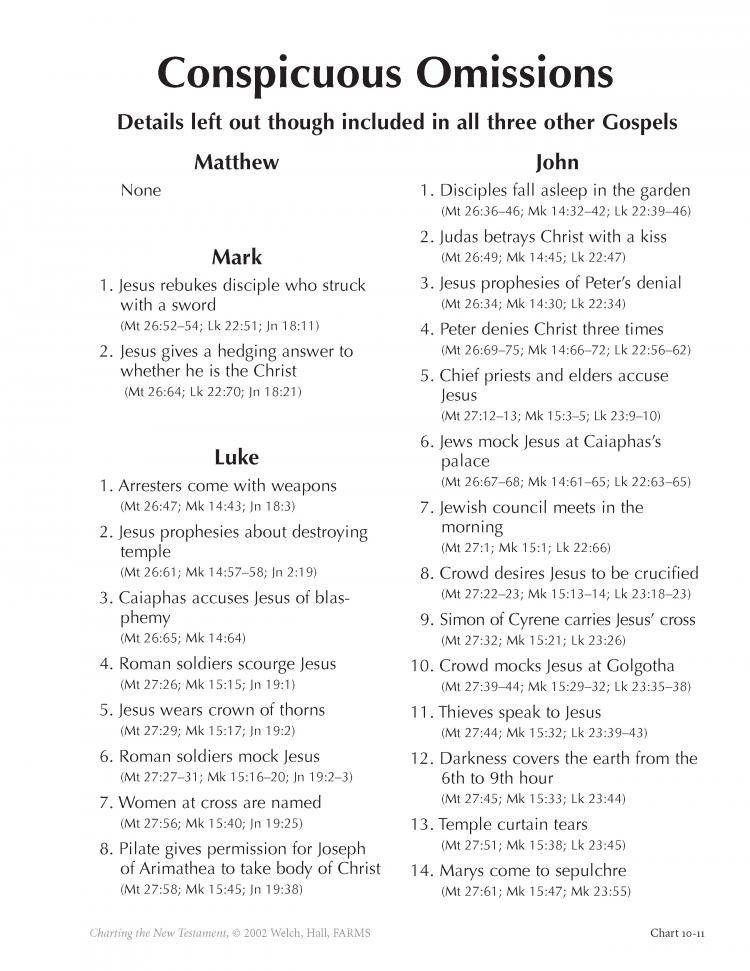 Conspicuous Omissions

Details left out though included in all three other Gospels

Matthew

None

Mark

1. Jesus rebukes disciple who struck with a sword
(Mt 26:52–54; Lk 22:51; Jn 18:11)

2. Jesus gives a hedging answer to whether he is the Christ
(Mt 26:64; Lk 22:70; Jn 18:21)

Luke

1. Arresters come with weapons
(Mt 26:47; Mk 14:43; Jn 18:3)

2. Jesus prophesies about destroying temple
(Mt 26:61; Mk 14:57–58; Jn 2:19)

3. Caiaphas accuses Jesus of blasphemy
(Mt 26:65; Mk 14:64)

4. Roman soldiers scourge Jesus
(Mt 27:26; Mk 15:15; Jn 19:1)

5. Jesus wears crown of thorns
(Mt 27:29; Mk 15:17; Jn 19:2)

6. Roman soldiers mock Jesus
(Mt 27:27–31; Mk 15:16–20; Jn 19:2–3)

7. Women at cross are named
(Mt 27:56; Mk 15:40; Jn 19:25)

8. Pilate gives permission for Joseph of Arimathea to take body of Christ
(Mt 27:58; Mk 15:45; Jn 19:38)

John

1. Disciples fall asleep in the garden
(Mt 26:36–46; Mk 14:32–42; Lk 22:39–46)

2. Judas betrays Christ with a kiss
(Mt 26:49; Mk 14:45; Lk 22:47)

3. Jesus prophesies of Peter's denial
(Mt 26:34; Mk 14:30; Lk 22:34)

4. Peter denies Christ three times
(Mt 26:69–75; Mk 14:66–72; Lk 22:56–62)

5. Chief priests and elders accuse Jesus
(Mt 27:12–13; Mk 15:3–5; Lk 23:9–10)

6. Jews mock Jesus at Caiaphas's palace
(Mt 26:67–68; Mk 14:61–65; Lk 22:63–65)

7. Jewish council meets in the morning
(Mt 27:1; Mk 15:1; Lk 22:66)

8. Crowd desires Jesus to be crucified
(Mt 27:22–23; Mk 15:13–14; Lk 23:18–23)

9. Simon of Cyrene carries Jesus' cross
(Mt 27:32; Mk 15:21; Lk 23:26)

10. Crowd mocks Jesus at Golgotha
(Mt 27:39–44; Mk 15:29–32; Lk 23:35–38)

11. Thieves speak to Jesus
(Mt 27:44; Mk 15:32; Lk 23:39–43)

12. Darkness covers the earth from the 6th to 9th hour
(Mt 27:45; Mk 15:33; Lk 23:44)

13. Temple curtain tears
(Mt 27:51; Mk 15:38; Lk 23:45)

14. Marys come to sepulchre
(Mt 27:61; Mk 15:47; Mk 23:55)

Charting the New Testament, © 2002 Welch, Hall, FARMS

Chart 10-11